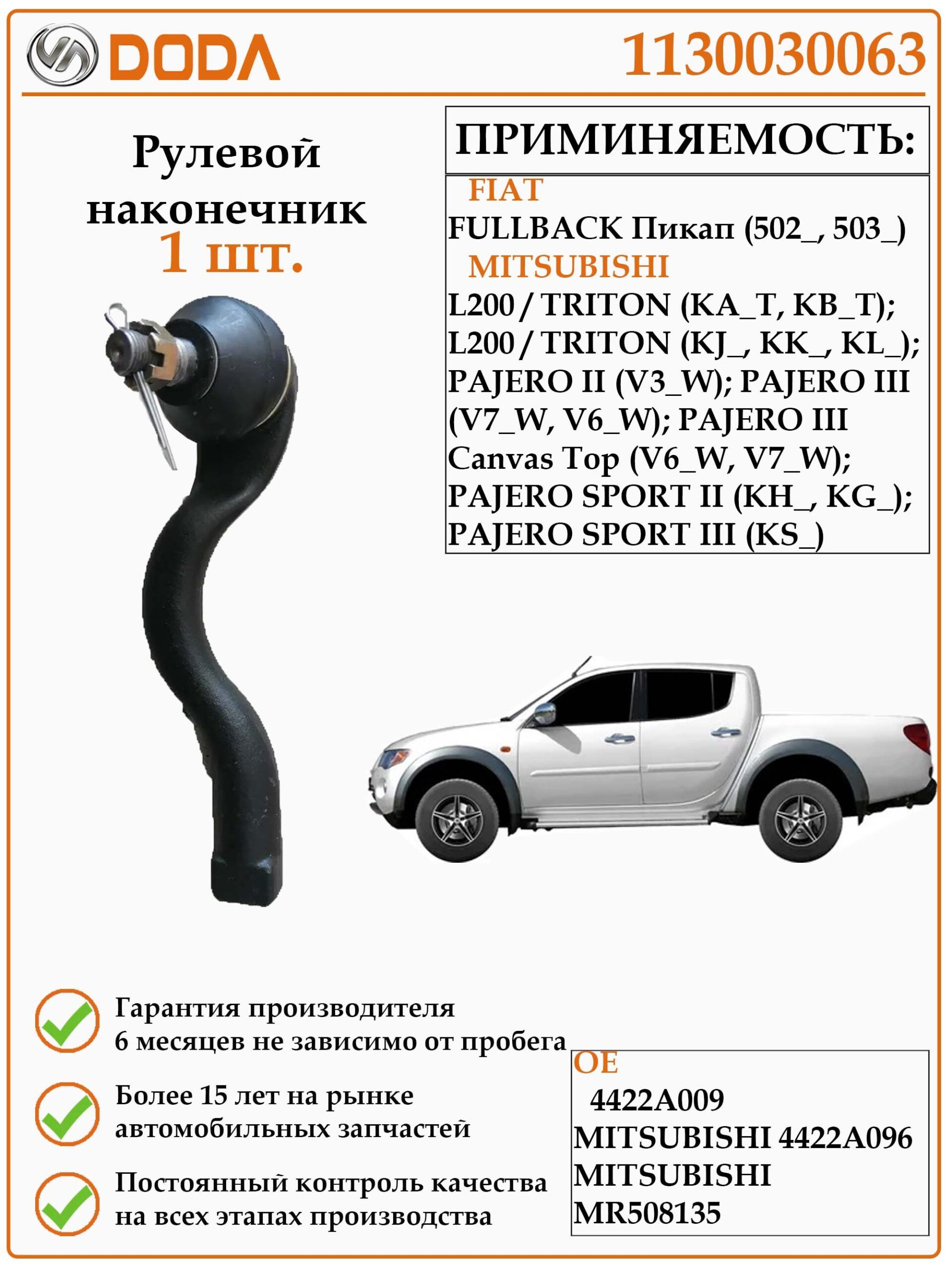 DODA

1130030063

Рулевой наконечник
1 шт.

ПРИМИНЯЕМОСТЬ:

FIAT
FULLBACK Пикап (502_, 503_)
MITSUBISHI
L200 / TRITON (KA_T, KB_T); L200 / TRITON (KJ_, KK_, KL_); PAJERO II (V3_W); PAJERO III (V7_W, V6_W); PAJERO III Canvas Top (V6_W, V7_W); PAJERO SPORT II (KH_, KG_); PAJERO SPORT III (KS_)

Гарантия производителя
6 месяцев не зависимо от пробега

Более 15 лет на рынке
автомобильных запчастей

Постоянный контроль качества
на всех этапах производства

OE
4422A009
MITSUBISHI 4422A096
MITSUBISHI
MR508135